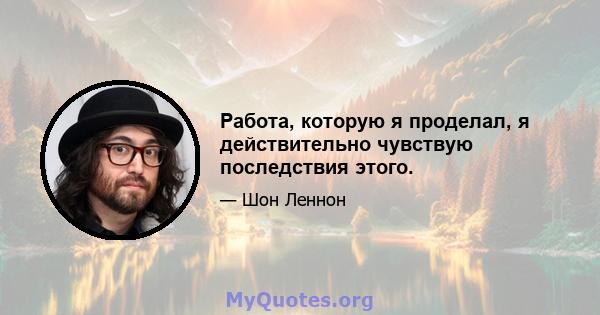 Работа, которую я проделал, я действительно чувствую последствия этого.

— Шон Леннон

MyQuotes.org